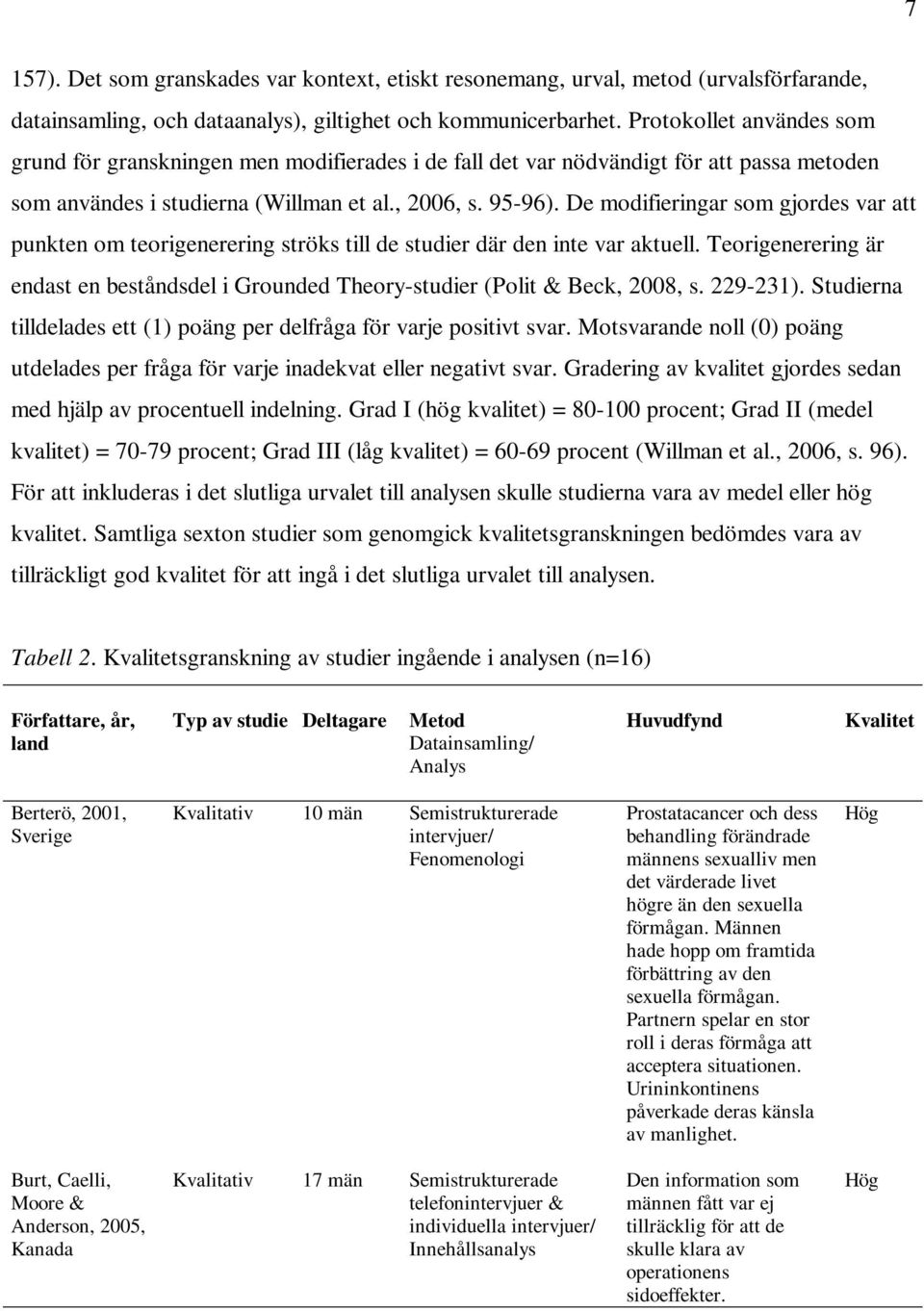 7

157). Det som granskades var kontext, etiskt resonemang, urval, metod (urvalsförfarande, datainsamling, och dataanalys), giltighet och kommunicerbarhet. Protokollet användes som grund för granskningen men modifierades i de fall det var nödvändigt för att passa metoden som användes i studierna (Willman et al., 2006, s. 95-96). De modifieringar som gjordes var att punkten om teorigenerering ströks till de studier där den inte var aktuell. Teorigenerering är endast en beståndsdel i Grounded Theory-studier (Polit & Beck, 2008, s. 229-231). Studierna tilldelades ett (1) poäng per delfråga för varje positivt svar. Motsvarande noll (0) poäng utdelades per fråga för varje inadekvat eller negativt svar. Gradering av kvalitet gjordes sedan med hjälp av procentuell indelning. Grad I (hög kvalitet) = 80-100 procent; Grad II (medel kvalitet) = 70-79 procent; Grad III (låg kvalitet) = 60-69 procent (Willman et al., 2006, s. 96). För att inkluderas i det slutliga urvalet till analysen skulle studierna vara av medel eller hög kvalitet. Samtliga sexton studier som genomgick kvalitetsgranskningen bedömdes vara av tillräckligt god kvalitet för att ingå i det slutliga urvalet till analysen.

Tabell 2. Kvalitetsgranskning av studier ingående i analysen (n=16)

| Författare, år, land | Typ av studie | Deltagare | Metod Datainsamling/ Analys | Huvudfynd | Kvalitet |
|---|---|---|---|---|---|
| Berterö, 2001, Sverige | Kvalitativ | 10 män | Semistrukturerade intervjuer/ Fenomenologi | Prostatacancer och dess behandling förändrade männens sexualliv men det värderade livet högre än den sexuella förmågan. Männen hade hopp om framtida förbättring av den sexuella förmågan. Partnern spelar en stor roll i deras förmåga att acceptera situationen. Urininkontinens påverkade deras känsla av manlighet. | Hög |
| Burt, Caelli, Moore & Anderson, 2005, Kanada | Kvalitativ | 17 män | Semistrukturerade telefonintervjuer & individuella intervjuer/ Innehållsanalys | Den information som männen fått var ej tillräcklig för att de skulle klara av operationens sidoeffekter. | Hög |